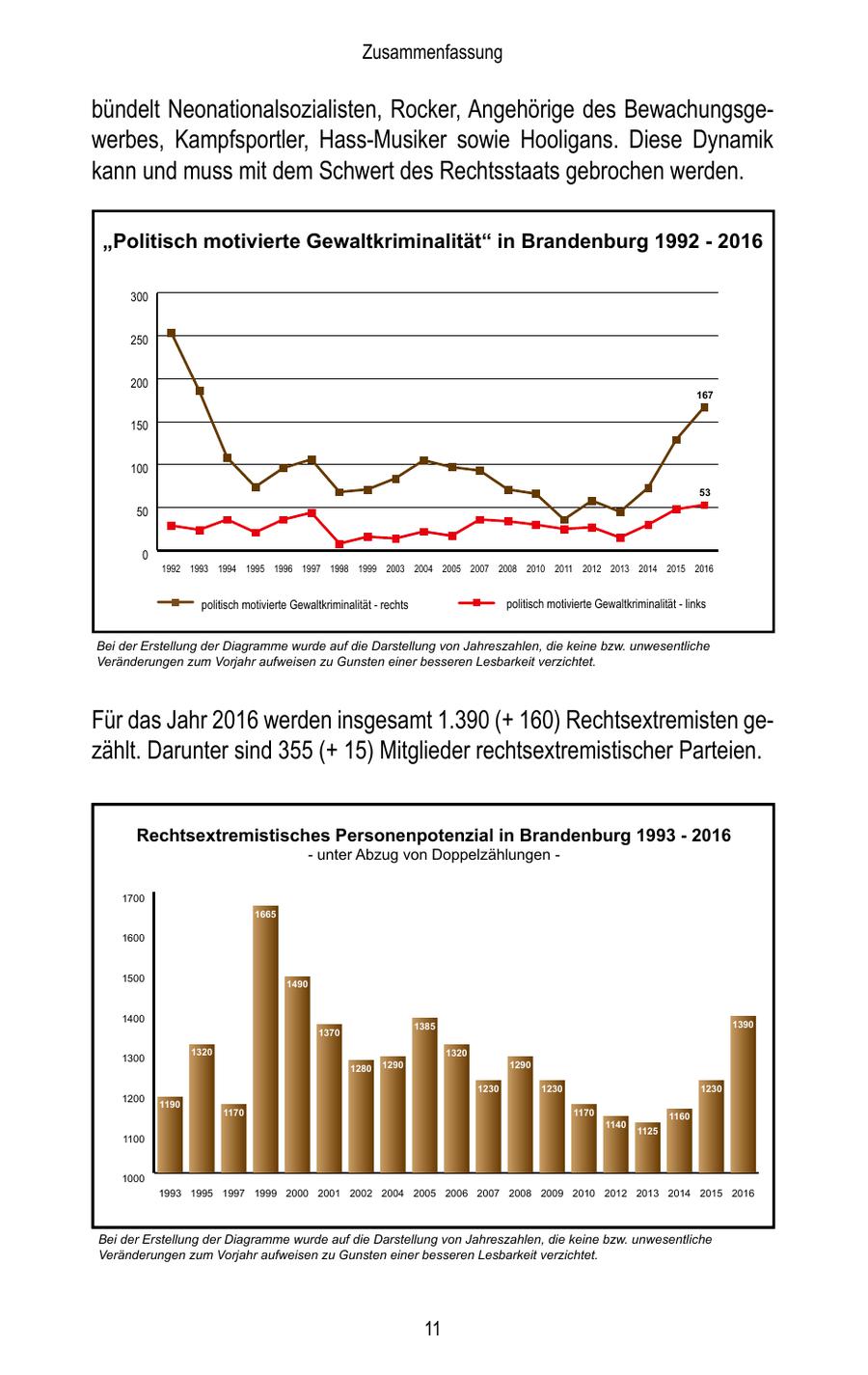 Zusammenfassung

bündelt Neonationalsozialisten, Rocker, Angehörige des Bewachungsgewerbes, Kampfsportler, Hass-Musiker sowie Hooligans. Diese Dynamik kann und muss mit dem Schwert des Rechtsstaats gebrochen werden.

„Politisch motivierte Gewaltkriminalität“ in Brandenburg 1992 - 2016

300
250
200
150
100
50
0

167
53

1992 1993 1994 1995 1996 1997 1998 1999 2003 2004 2005 2007 2008 2010 2011 2012 2013 2014 2015 2016

politisch motivierte Gewaltkriminalität - rechts
politisch motivierte Gewaltkriminalität - links

Bei der Erstellung der Diagramme wurde auf die Darstellung von Jahreszahlen, die keine bzw. unwesentliche Veränderungen zum Vorjahr aufweisen zu Gunsten einer besseren Lesbarkeit verzichtet.

Für das Jahr 2016 werden insgesamt 1.390 (+ 160) Rechtsextremisten gezählt. Darunter sind 355 (+ 15) Mitglieder rechtsextremistischer Parteien.

Rechtsextremistisches Personenpotenzial in Brandenburg 1993 - 2016
- unter Abzug von Doppelzählungen -

1700
1600
1500
1400
1300
1200
1100
1000

1190 1320 1170 1665 1490 1370 1280 1290 1385 1320 1230 1290 1230 1170 1140 1125 1160 1230 1390

1993 1995 1997 1999 2000 2001 2002 2004 2005 2006 2007 2008 2009 2010 2012 2013 2014 2015 2016

Bei der Erstellung der Diagramme wurde auf die Darstellung von Jahreszahlen, die keine bzw. unwesentliche Veränderungen zum Vorjahr aufweisen zu Gunsten einer besseren Lesbarkeit verzichtet.

11